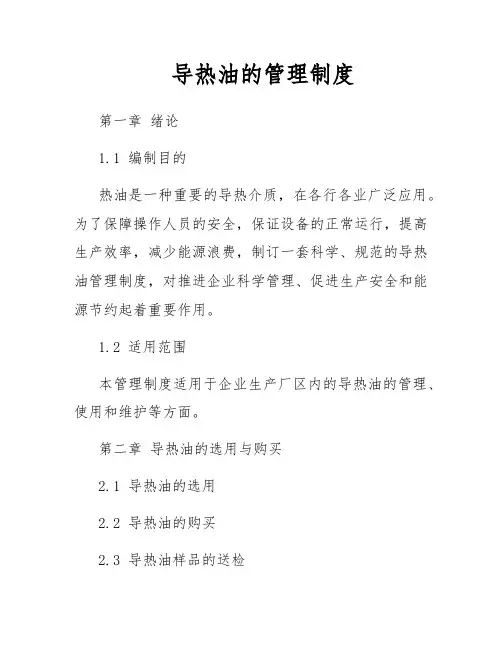 导热油的管理制度

第一章 绪论

1.1 编制目的

热油是一种重要的导热介质，在各行各业广泛应用。为了保障操作人员的安全，保证设备的正常运行，提高生产效率，减少能源浪费，制订一套科学、规范的导热油管理制度，对推进企业科学管理、促进生产安全和能源节约起着重要作用。

1.2 适用范围

本管理制度适用于企业生产厂区内的导热油的管理、使用和维护等方面。

第二章 导热油的选用与购买

2.1 导热油的选用

2.2 导热油的购买

2.3 导热油样品的送检